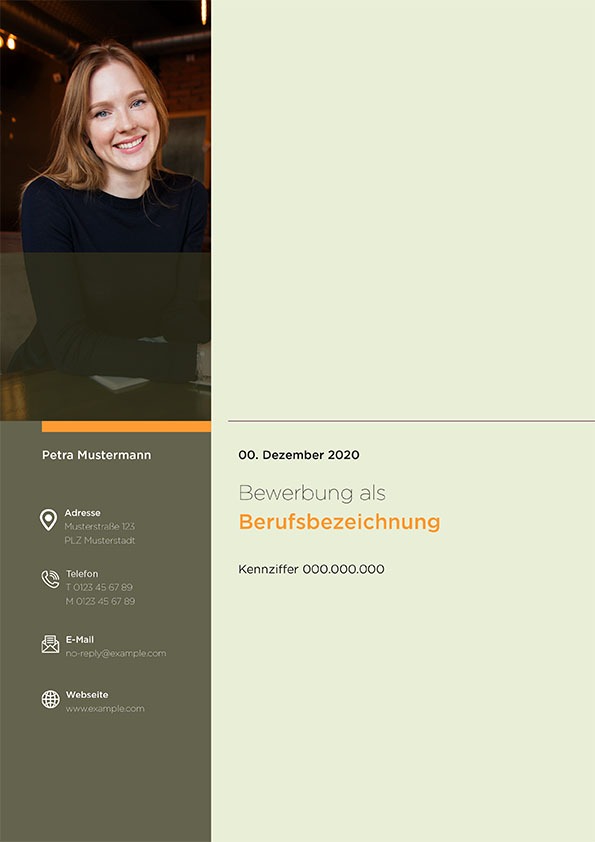 Petra Mustermann

Adresse
Musterstraße 123
PLZ Musterstadt

Telefon
T 0123 45 67 89
M 0123 45 67 89

E-Mail
no-reply@example.com

Webseite
www.example.com

00. Dezember 2020

Bewerbung als
Berufsbezeichnung

Kennziffer 000.000.000